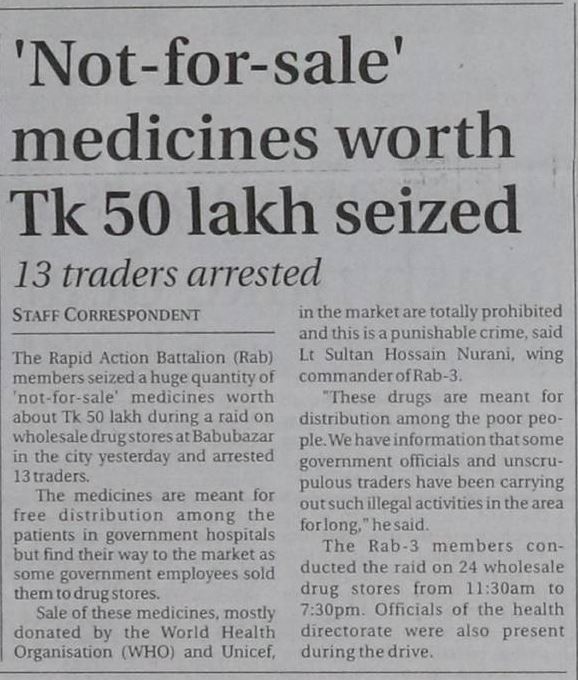 'Not-for-sale' medicines worth Tk 50 lakh seized

13 traders arrested

STAFF CORRESPONDENT

The Rapid Action Battalion (Rab) members seized a huge quantity of 'not-for-sale' medicines worth about Tk 50 lakh during a raid on wholesale drug stores at Babubazar in the city yesterday and arrested 13 traders.

The medicines are meant for free distribution among the patients in government hospitals but find their way to the market as some government employees sold them to drug stores.

Sale of these medicines, mostly donated by the World Health Organisation (WHO) and Unicef, in the market are totally prohibited and this is a punishable crime, said Lt Sultan Hossain Nurani, wing commander of Rab-3.

"These drugs are meant for distribution among the poor people. We have information that some government officials and unscrupulous traders have been carrying out such illegal activities in the area for long," he said.

The Rab-3 members conducted the raid on 24 wholesale drug stores from 11:30am to 7:30pm. Officials of the health directorate were also present during the drive.